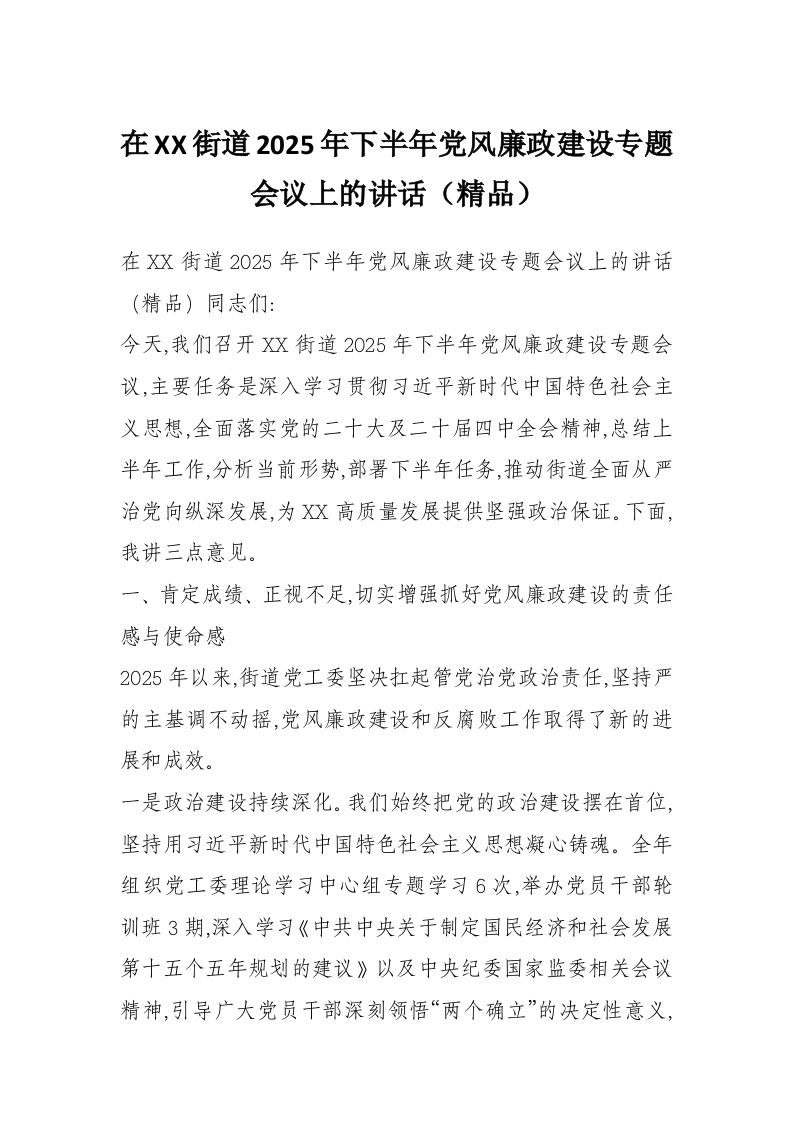 在XX街道2025年下半年党风廉政建设专题会议上的讲话（精品）

在XX街道2025年下半年党风廉政建设专题会议上的讲话（精品）同志们:

今天,我们召开XX街道2025年下半年党风廉政建设专题会议,主要任务是深入学习贯彻习近平新时代中国特色社会主义思想,全面落实党的二十大及二十届四中全会精神,总结上半年工作,分析当前形势,部署下半年任务,推动街道全面从严治党向纵深发展,为XX高质量发展提供坚强政治保证。下面,我讲三点意见。

一、肯定成绩、正视不足,切实增强抓好党风廉政建设的责任感与使命感

2025年以来,街道党工委坚决扛起管党治党政治责任,坚持严的主基调不动摇,党风廉政建设和反腐败工作取得了新的进展和成效。

一是政治建设持续深化。我们始终把党的政治建设摆在首位,坚持用习近平新时代中国特色社会主义思想凝心铸魂。全年组织党工委理论学习中心组专题学习6次,举办党员干部轮训班3期,深入学习《中共中央关于制定国民经济和社会发展第十五个五年规划的建议》以及中央纪委国家监委相关会议精神,引导广大党员干部深刻领悟“两个确立”的决定性意义,